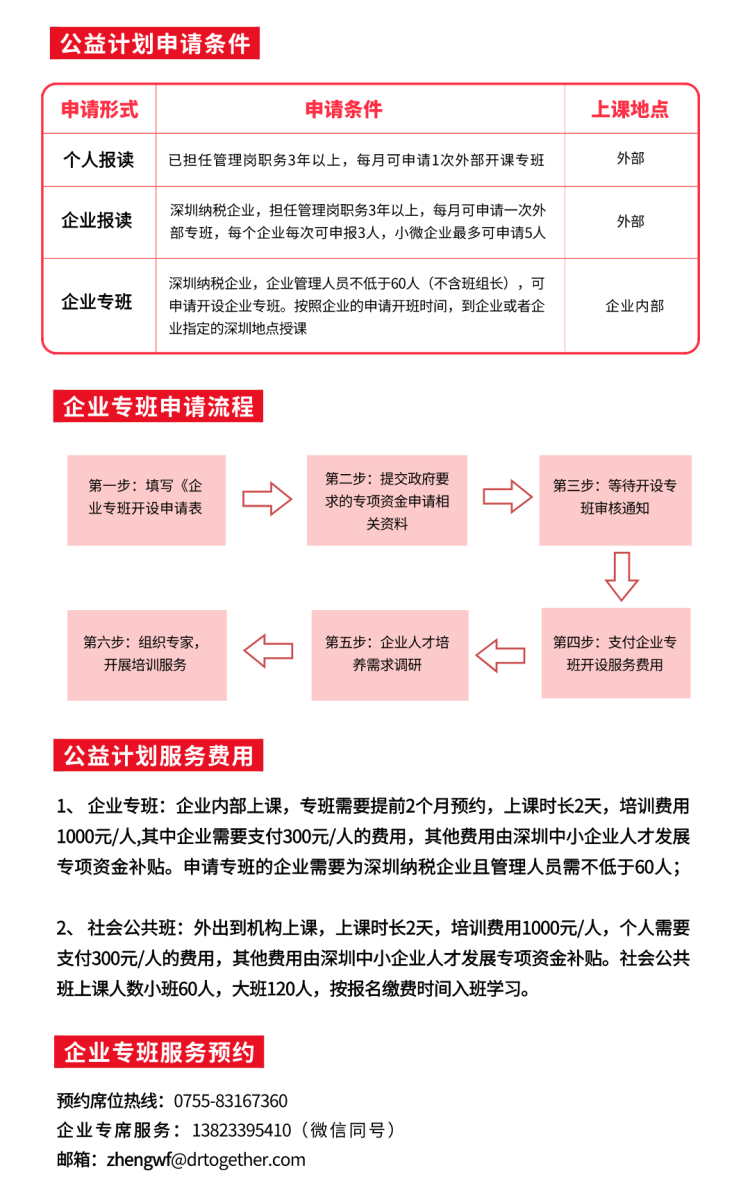 公益计划申请条件

| 申请形式 | 申请条件 | 上课地点 |
|---|---|---|
| 个人报读 | 已担任管理岗职务3年以上，每月可申请1次外部开课专班 | 外部 |
| 企业报读 | 深圳纳税企业，担任管理岗职务3年以上，每月可申请一次外部专班，每个企业每次可申报3人，小微企业最多可申请5人 | 外部 |
| 企业专班 | 深圳纳税企业，企业管理人员不低于60人（不含班组长），可申请开设企业专班。按照企业的申请开班时间，到企业或者企业指定的深圳地点授课 | 企业内部 |

企业专班申请流程

第一步：填写《企业专班开设申请表

第二步：提交政府要求的专项资金申请相关资料

第三步：等待开设专班审核通知

第四步：支付企业专班开设服务费用

第五步：企业人才培养需求调研

第六步：组织专家，开展培训服务

公益计划服务费用

1、 企业专班：企业内部上课，专班需要提前2个月预约，上课时长2天，培训费用1000元/人,其中企业需要支付300元/人的费用，其他费用由深圳中小企业人才发展专项资金补贴。申请专班的企业需要为深圳纳税企业且管理人员需不低于60人；

2、 社会公共班：外出到机构上课，上课时长2天，培训费用1000元/人，个人需要支付300元/人的费用，其他费用由深圳中小企业人才发展专项资金补贴。社会公共班上课人数小班60人，大班120人，按报名缴费时间入班学习。

企业专班服务预约

预约席位热线：0755-83167360
企业专席服务：13823395410（微信同号）
邮箱：zhengwf@drtogether.com